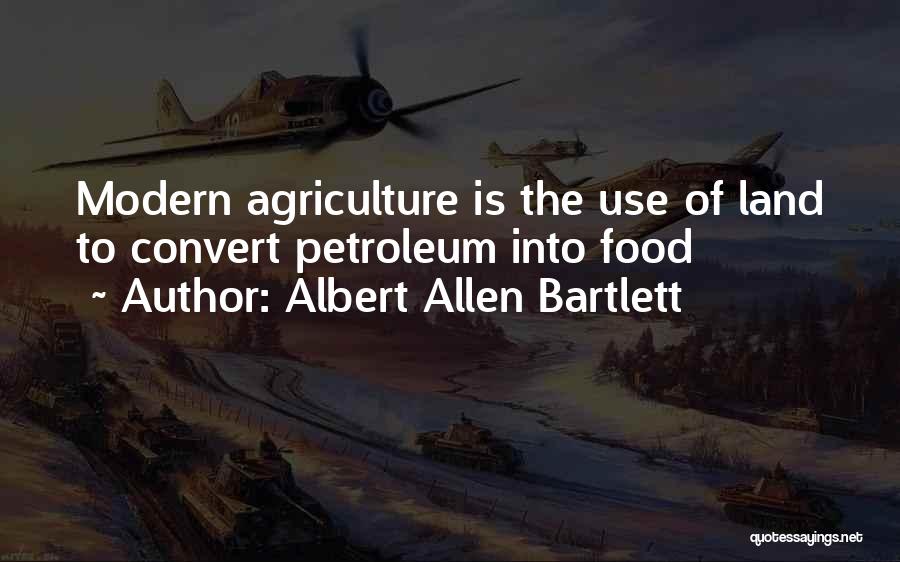 Modern agriculture is the use of land to convert petroleum into food
~ Author: Albert Allen Bartlett

quotessayings.net